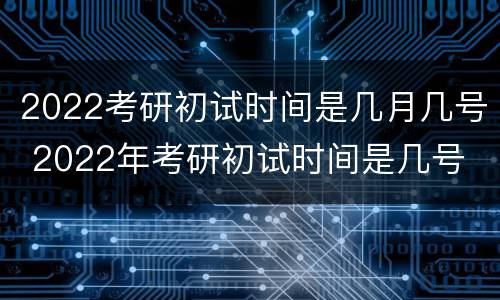 2022考研初试时间是几月几号 2022年考研初试时间是几号